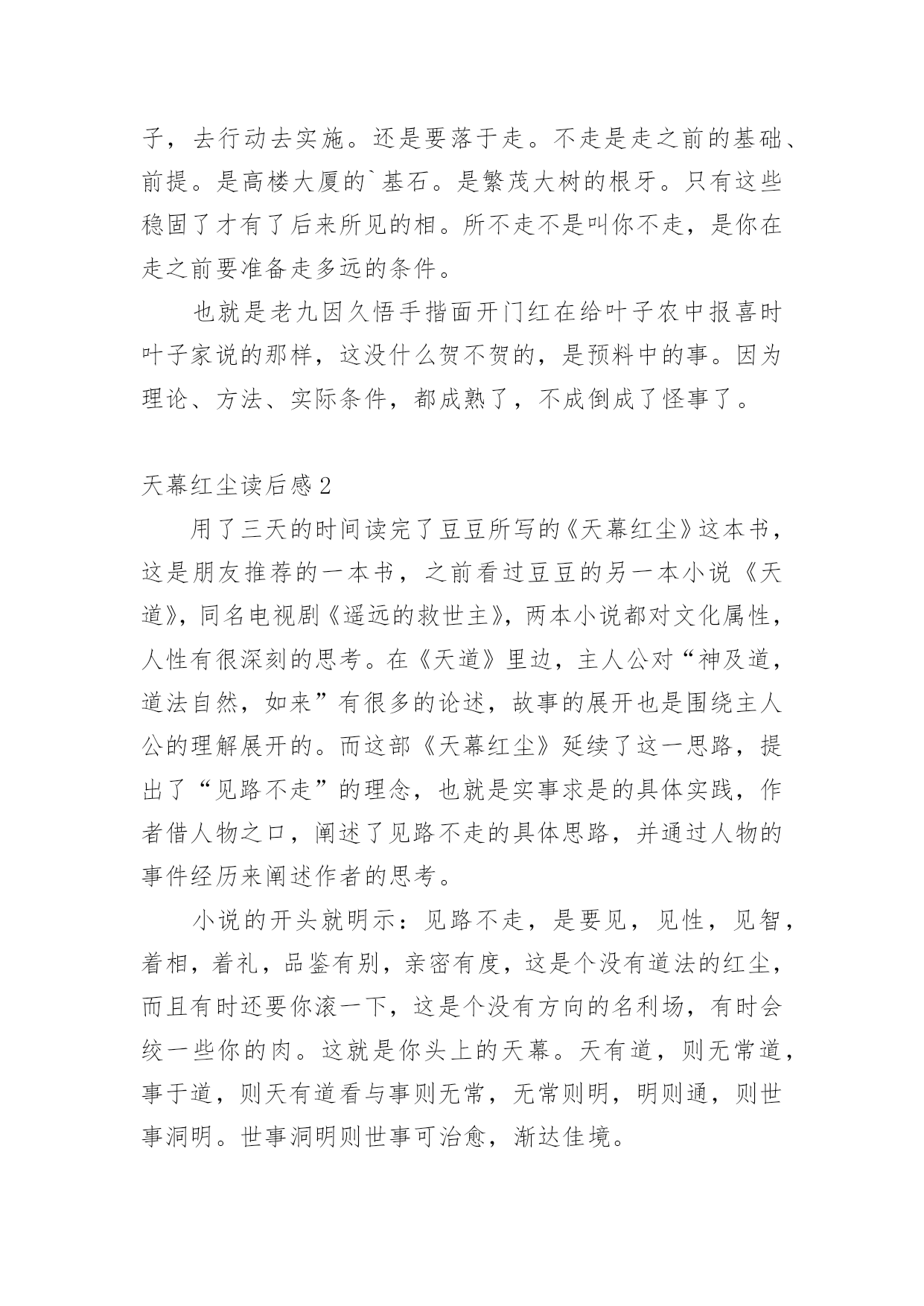 子，去行动去实施。还是要落于走。不走是走之前的基础、前提。是高楼大厦的`基石。是繁茂大树的根牙。只有这些稳固了才有了后来所见的相。所不走不是叫你不走，是你在走之前要准备走多远的条件。

也就是老九因久悟手揩面开门红在给叶子农中报喜时叶子家说的那样，这没什么贺不贺的，是预料中的事。因为理论、方法、实际条件，都成熟了，不成倒成了怪事了。

天幕红尘读后感2

用了三天的时间读完了豆豆所写的《天幕红尘》这本书，这是朋友推荐的一本书，之前看过豆豆的另一本小说《天道》，同名电视剧《遥远的救世主》，两本小说都对文化属性，人性有很深刻的思考。在《天道》里边，主人公对“神及道，道法自然，如来”有很多的论述，故事的展开也是围绕主人公的理解展开的。而这部《天幕红尘》延续了这一思路，提出了“见路不走”的理念，也就是实事求是的具体实践，作者借人物之口，阐述了见路不走的具体思路，并通过人物的事件经历来阐述作者的思考。

小说的开头就明示：见路不走，是要见，见性，见智，着相，着礼，品鉴有别，亲密有度，这是个没有道法的红尘，而且有时还要你滚一下，这是个没有方向的名利场，有时会绞一些你的肉。这就是你头上的天幕。天有道，则无常道，事于道，则天有道看与事则无常，无常则明，明则通，则世事洞明。世事洞明则世事可治愈，渐达佳境。